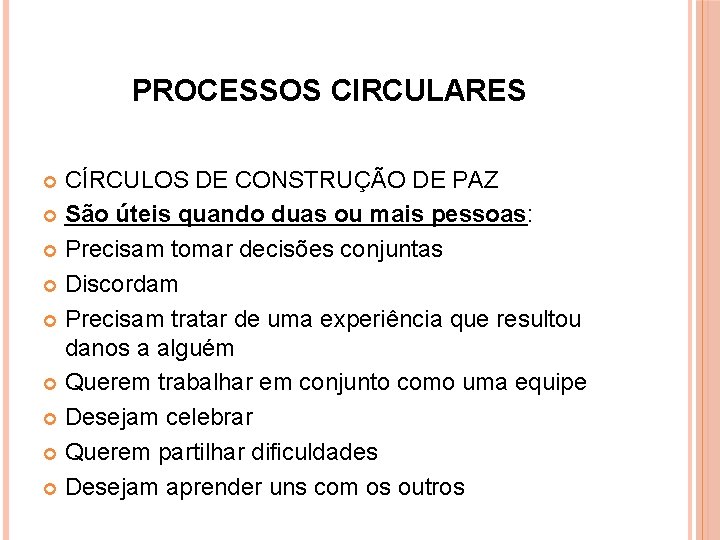 PROCESSOS CIRCULARES

CÍRCULOS DE CONSTRUÇÃO DE PAZ
São úteis quando duas ou mais pessoas:
Precisam tomar decisões conjuntas
Discordam
Precisam tratar de uma experiência que resultou danos a alguém
Querem trabalhar em conjunto como uma equipe
Desejam celebrar
Querem partilhar dificuldades
Desejam aprender uns com os outros